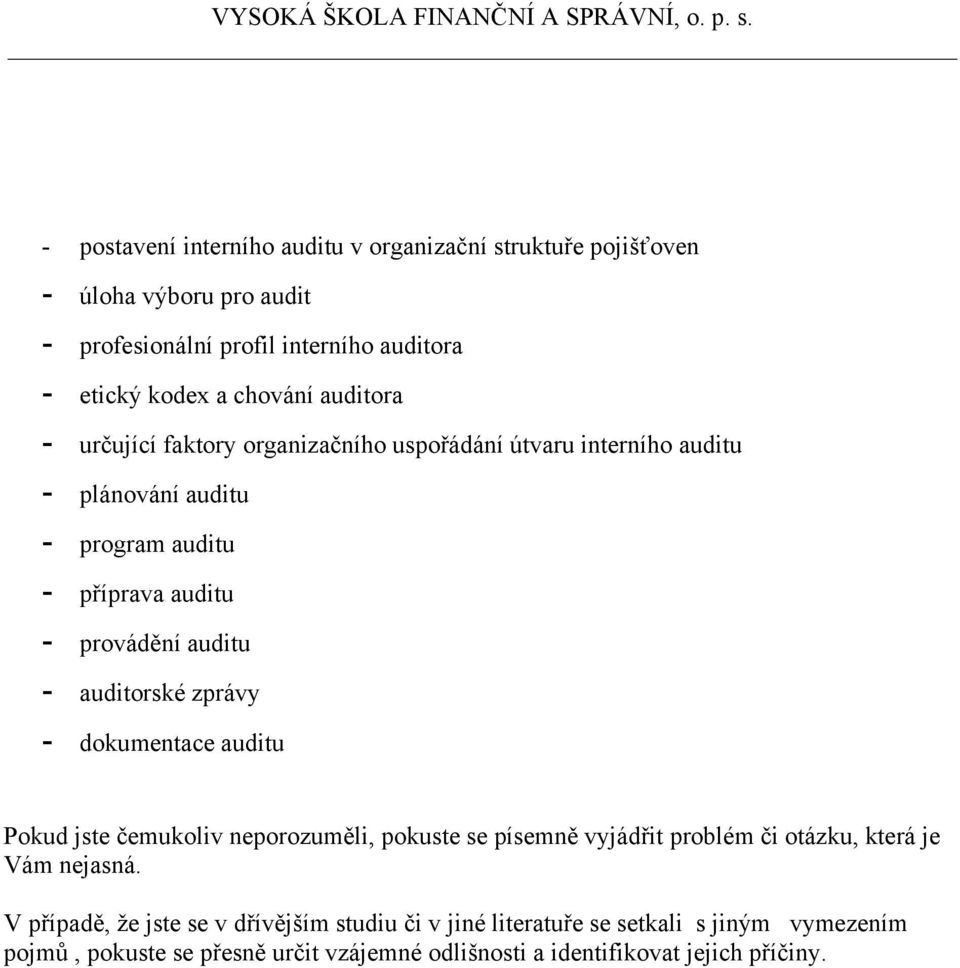 VYSOKÁ ŠKOLA FINANČNÍ A SPRÁVNÍ, o. p. s.

- postavení interního auditu v organizační struktuře pojišťoven
- úloha výboru pro audit
- profesionální profil interního auditora
- etický kodex a chování auditora
- určující faktory organizačního uspořádání útvaru interního auditu
- plánování auditu
- program auditu
- příprava auditu
- provádění auditu
- auditorské zprávy
- dokumentace auditu

Pokud jste čemukoliv neporozuměli, pokuste se písemně vyjádřit problém či otázku, která je Vám nejasná.

V případě, že jste se v dřívějším studiu či v jiné literatuře se setkali s jiným vymezením pojmů , pokuste se přesně určit vzájemné odlišnosti a identifikovat jejich příčiny.